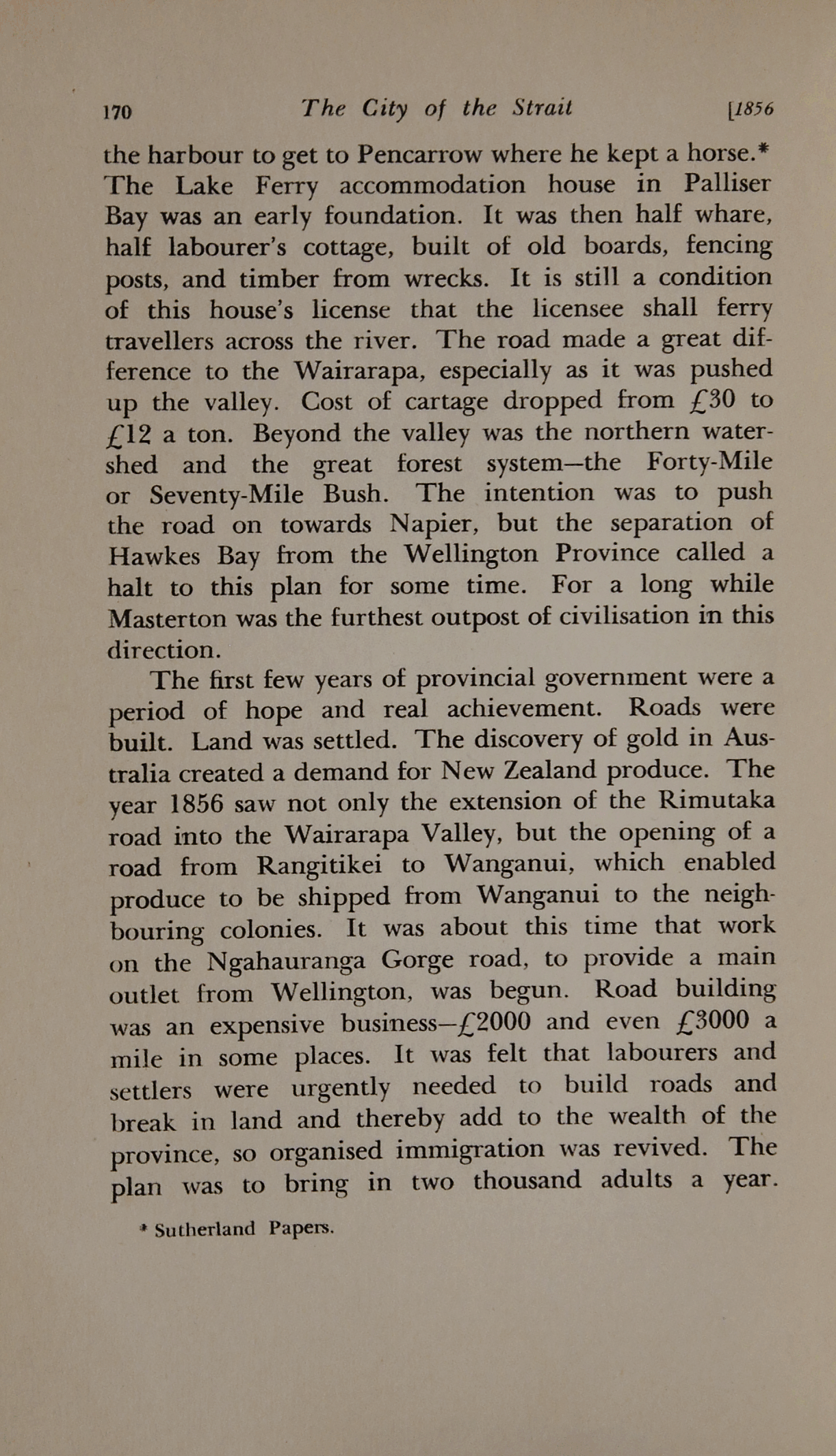 170 The City of the Strait [1856

the harbour to get to Pencarrow where he kept a horse.* The Lake Ferry accommodation house in Palliser Bay was an early foundation. It was then half whare, half labourer's cottage, built of old boards, fencing posts, and timber from wrecks. It is still a condition of this house's license that the licensee shall ferry travellers across the river. The road made a great difference to the Wairarapa, especially as it was pushed up the valley. Cost of cartage dropped from £30 to £12 a ton. Beyond the valley was the northern watershed and the great forest system—the Forty-Mile or Seventy-Mile Bush. The intention was to push the road on towards Napier, but the separation of Hawkes Bay from the Wellington Province called a halt to this plan for some time. For a long while Masterton was the furthest outpost of civilisation in this direction.

The first few years of provincial government were a period of hope and real achievement. Roads were built. Land was settled. The discovery of gold in Australia created a demand for New Zealand produce. The year 1856 saw not only the extension of the Rimutaka road into the Wairarapa Valley, but the opening of a road from Rangitikei to Wanganui, which enabled produce to be shipped from Wanganui to the neighbouring colonies. It was about this time that work on the Ngahauranga Gorge road, to provide a main outlet from Wellington, was begun. Road building was an expensive business—£2000 and even £3000 a mile in some places. It was felt that labourers and settlers were urgently needed to build roads and break in land and thereby add to the wealth of the province, so organised immigration was revived. The plan was to bring in two thousand adults a year.

* Sutherland Papers.